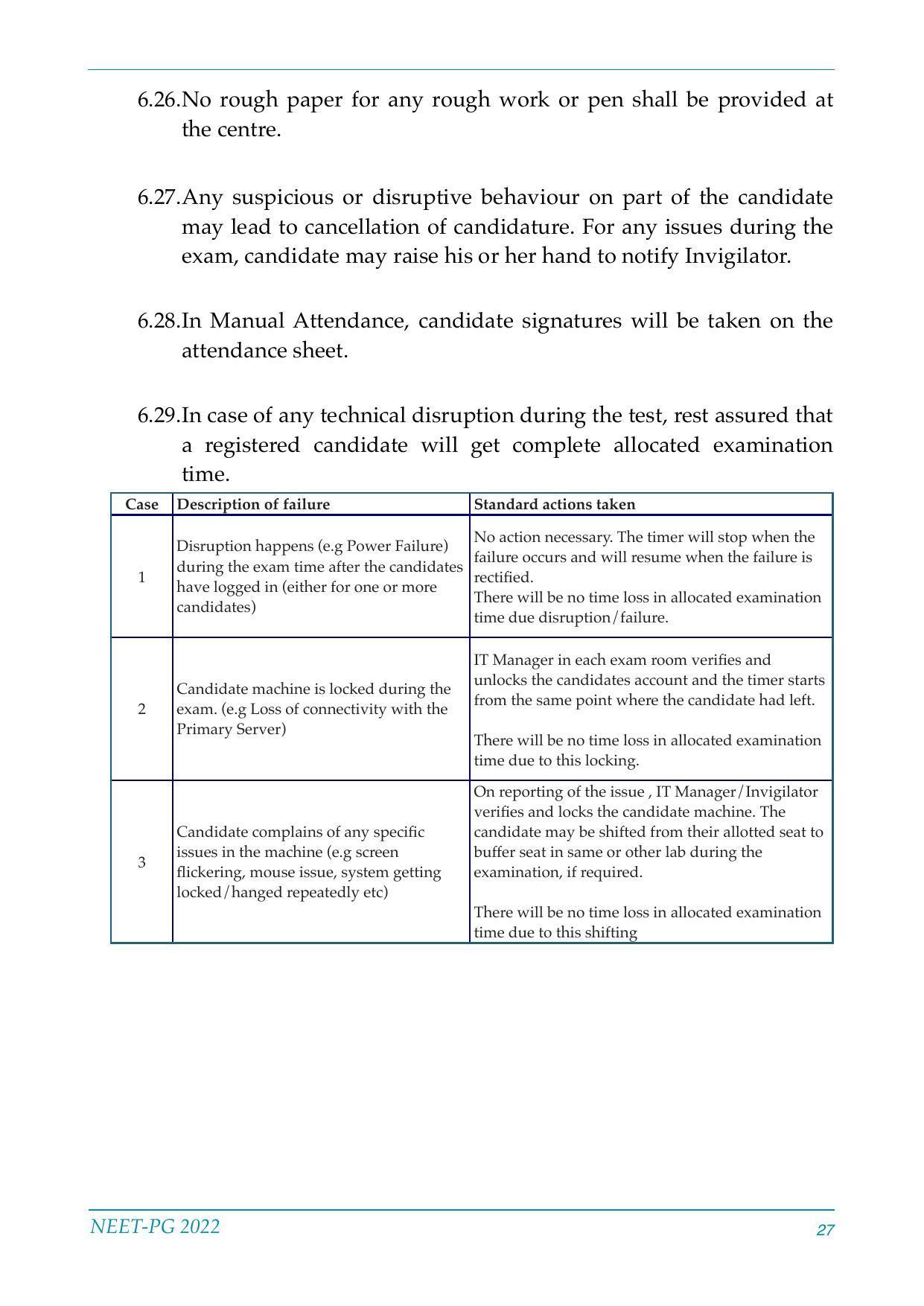 6.26.No rough paper for any rough work or pen shall be provided at the centre.

6.27.Any suspicious or disruptive behaviour on part of the candidate may lead to cancellation of candidature. For any issues during the exam, candidate may raise his or her hand to notify Invigilator.

6.28.In Manual Attendance, candidate signatures will be taken on the attendance sheet.

6.29.In case of any technical disruption during the test, rest assured that a registered candidate will get complete allocated examination time.

| Case | Description of failure | Standard actions taken |
|---|---|---|
| 1 | Disruption happens (e.g Power Failure) during the exam time after the candidates have logged in (either for one or more candidates) | No action necessary. The timer will stop when the failure occurs and will resume when the failure is rectified. There will be no time loss in allocated examination time due disruption/failure. |
| 2 | Candidate machine is locked during the exam. (e.g Loss of connectivity with the Primary Server) | IT Manager in each exam room verifies and unlocks the candidates account and the timer starts from the same point where the candidate had left. There will be no time loss in allocated examination time due to this locking. |
| 3 | Candidate complains of any specific issues in the machine (e.g screen flickering, mouse issue, system getting locked/hanged repeatedly etc) | On reporting of the issue , IT Manager/Invigilator verifies and locks the candidate machine. The candidate may be shifted from their allotted seat to buffer seat in same or other lab during the examination, if required. There will be no time loss in allocated examination time due to this shifting |

NEET-PG 2022

27